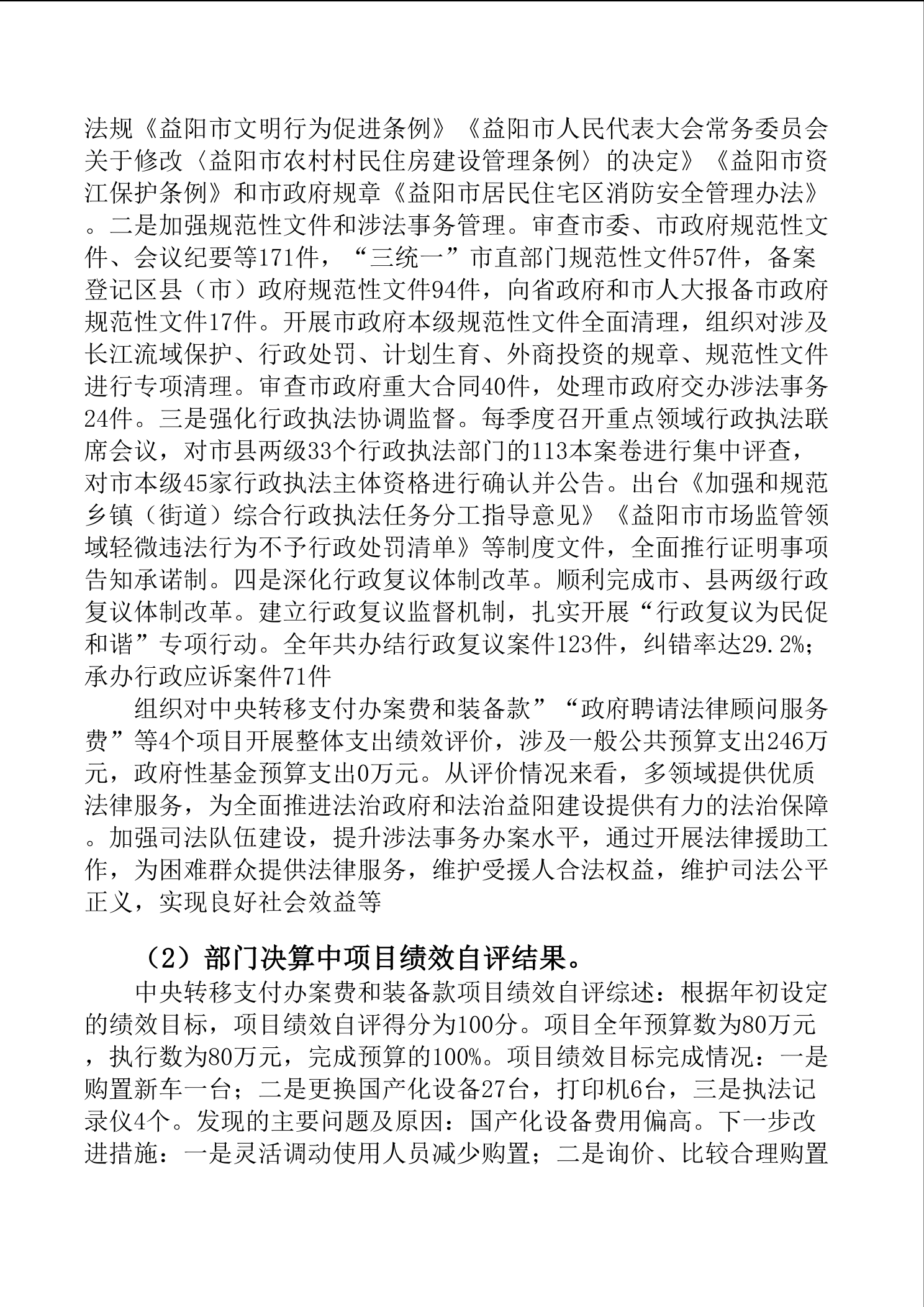 法规《益阳市文明行为促进条例》《益阳市人民代表大会常务委员会关于修改〈益阳市农村村民住房建设管理条例〉的决定》《益阳市资江保护条例》和市政府规章《益阳市居民住宅区消防安全管理办法》。二是加强规范性文件和涉法事务管理。审查市委、市政府规范性文件、会议纪要等171件，“三统一”市直部门规范性文件57件，备案登记区县（市）政府规范性文件94件，向省政府和市人大报备市政府规范性文件17件。开展市政府本级规范性文件全面清理，组织对涉及长江流域保护、行政处罚、计划生育、外商投资的规章、规范性文件进行专项清理。审查市政府重大合同40件，处理市政府交办涉法事务24件。三是强化行政执法协调监督。每季度召开重点领域行政执法联席会议，对市县两级33个行政执法部门的113本案卷进行集中评查，对市本级45家行政执法主体资格进行确认并公告。出台《加强和规范乡镇（街道）综合行政执法任务分工指导意见》《益阳市市场监管领域轻微违法行为不予行政处罚清单》等制度文件，全面推行证明事项告知承诺制。四是深化行政复议体制改革。顺利完成市、县两级行政复议体制改革。建立行政复议监督机制，扎实开展“行政复议为民促和谐”专项行动。全年共办结行政复议案件123件，纠错率达29.2%；承办行政应诉案件71件

组织对中央转移支付办案费和装备款”“政府聘请法律顾问服务费”等4个项目开展整体支出绩效评价，涉及一般公共预算支出246万元，政府性基金预算支出0万元。从评价情况来看，多领域提供优质法律服务，为全面推进法治政府和法治益阳建设提供有力的法治保障。加强司法队伍建设，提升涉法事务办案水平，通过开展法律援助工作，为困难群众提供法律服务，维护受援人合法权益，维护司法公平正义，实现良好社会效益等

（2）部门决算中项目绩效自评结果。

中央转移支付办案费和装备款项目绩效自评综述：根据年初设定的绩效目标，项目绩效自评得分为100分。项目全年预算数为80万元，执行数为80万元，完成预算的100%。项目绩效目标完成情况：一是购置新车一台；二是更换国产化设备27台，打印机6台，三是执法记录仪4个。发现的主要问题及原因：国产化设备费用偏高。下一步改进措施：一是灵活调动使用人员减少购置；二是询价、比较合理购置